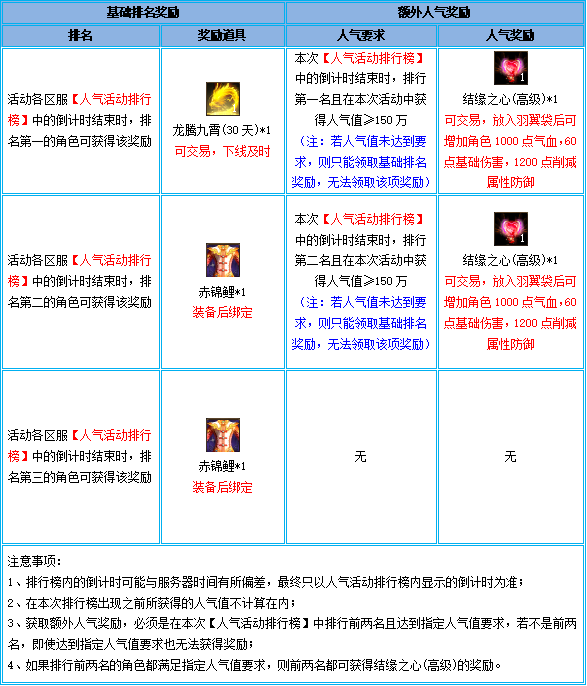 | 基础排名奖励 | | 额外人气奖励 | |
|---|---|---|---|
| 排名 | 奖励道具 | 人气要求 | 人气奖励 |
| 活动各区服【人气活动排行榜】中的倒计时结束时，排名第一的角色可获得该奖励 | 龙腾九霄(30天)*1 可交易，下线及时 | 本次【人气活动排行榜】中的倒计时结束时，排行第一名且在本次活动中获得人气值≥150万 （注：若人气值未达到要求，则只能领取基础排名奖励，无法领取该项奖励） | 1 结缘之心(高级)*1 可交易，放入羽翼袋后可增加角色1000点气血，60点基础伤害，1200点削减属性防御 |
| 活动各区服【人气活动排行榜】中的倒计时结束时，排名第二的角色可获得该奖励 | 赤锦鲤*1 装备后绑定 | 本次【人气活动排行榜】中的倒计时结束时，排行第二名且在本次活动中获得人气值≥150万 （注：若人气值未达到要求，则只能领取基础排名奖励，无法领取该项奖励） | 1 结缘之心(高级)*1 可交易，放入羽翼袋后可增加角色1000点气血，60点基础伤害，1200点削减属性防御 |
| 活动各区服【人气活动排行榜】中的倒计时结束时，排名第三的角色可获得该奖励 | 赤锦鲤*1 装备后绑定 | 无 | 无 |

注意事项：
1、排行榜内的倒计时可能与服务器时间有所偏差，最终只以人气活动排行榜内显示的倒计时为准；
2、在本次排行榜出现之前所获得的人气值不计算在内；
3、获取额外人气奖励，必须是在本次【人气活动排行榜】中排行前两名且达到指定人气值要求，若不是前两名，即使达到指定人气值要求也无法获得奖励；
4、如果排行前两名的角色都满足指定人气值要求，则前两名都可获得结缘之心(高级)的奖励。